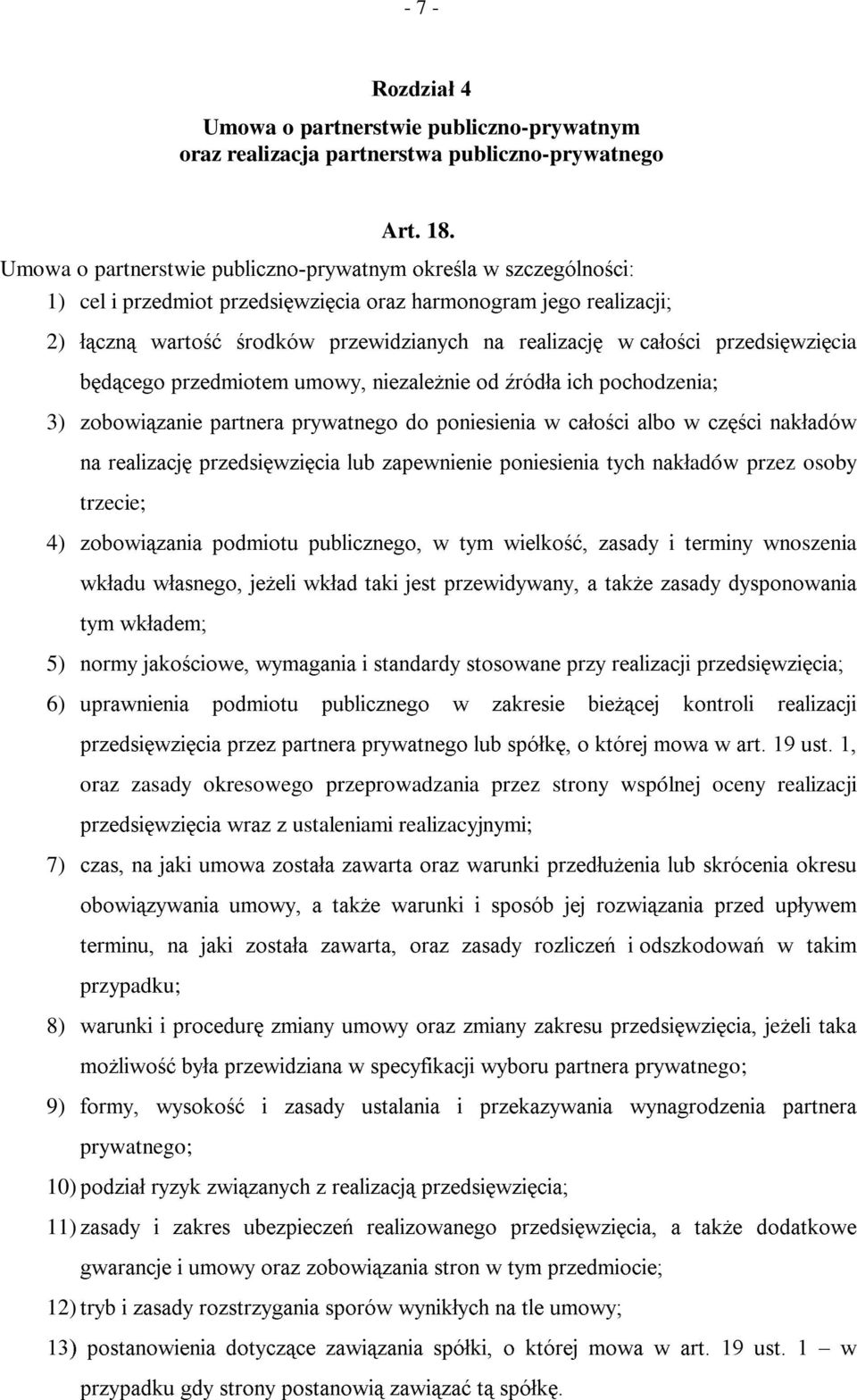 - 7 -

Rozdział 4
Umowa o partnerstwie publiczno-prywatnym
oraz realizacja partnerstwa publiczno-prywatnego

Art. 18.

Umowa o partnerstwie publiczno-prywatnym określa w szczególności:
1) cel i przedmiot przedsięwzięcia oraz harmonogram jego realizacji;
2) łączną wartość środków przewidzianych na realizację w całości przedsięwzięcia będącego przedmiotem umowy, niezależnie od źródła ich pochodzenia;
3) zobowiązanie partnera prywatnego do poniesienia w całości albo w części nakładów na realizację przedsięwzięcia lub zapewnienie poniesienia tych nakładów przez osoby trzecie;
4) zobowiązania podmiotu publicznego, w tym wielkość, zasady i terminy wnoszenia wkładu własnego, jeżeli wkład taki jest przewidywany, a także zasady dysponowania tym wkładem;
5) normy jakościowe, wymagania i standardy stosowane przy realizacji przedsięwzięcia;
6) uprawnienia podmiotu publicznego w zakresie bieżącej kontroli realizacji przedsięwzięcia przez partnera prywatnego lub spółkę, o której mowa w art. 19 ust. 1, oraz zasady okresowego przeprowadzania przez strony wspólnej oceny realizacji przedsięwzięcia wraz z ustaleniami realizacyjnymi;
7) czas, na jaki umowa została zawarta oraz warunki przedłużenia lub skrócenia okresu obowiązywania umowy, a także warunki i sposób jej rozwiązania przed upływem terminu, na jaki została zawarta, oraz zasady rozliczeń i odszkodowań w takim przypadku;
8) warunki i procedurę zmiany umowy oraz zmiany zakresu przedsięwzięcia, jeżeli taka możliwość była przewidziana w specyfikacji wyboru partnera prywatnego;
9) formy, wysokość i zasady ustalania i przekazywania wynagrodzenia partnera prywatnego;
10) podział ryzyk związanych z realizacją przedsięwzięcia;
11) zasady i zakres ubezpieczeń realizowanego przedsięwzięcia, a także dodatkowe gwarancje i umowy oraz zobowiązania stron w tym przedmiocie;
12) tryb i zasady rozstrzygania sporów wynikłych na tle umowy;
13) postanowienia dotyczące zawiązania spółki, o której mowa w art. 19 ust. 1 – w przypadku gdy strony postanowią zawiązać tą spółkę.